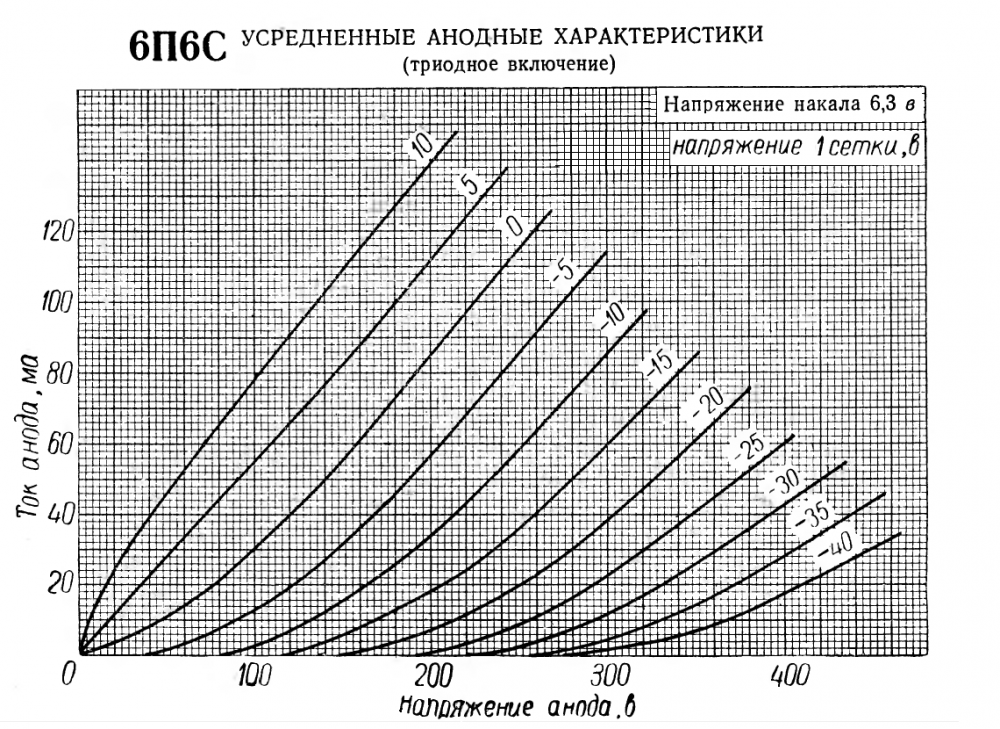 6П6С УСРЕДНЕННЫЕ АНОДНЫЕ ХАРАКТЕРИСТИКИ
(триодное включение)

Напряжение накала 6,3 в

напряжение 1 сетки, в

10
5
0
-5
-10
-15
-20
-25
-30
-35
-40

Ток анода, ма

120
100
80
60
40
20
0

100
200
300
400

Напряжение анода, в